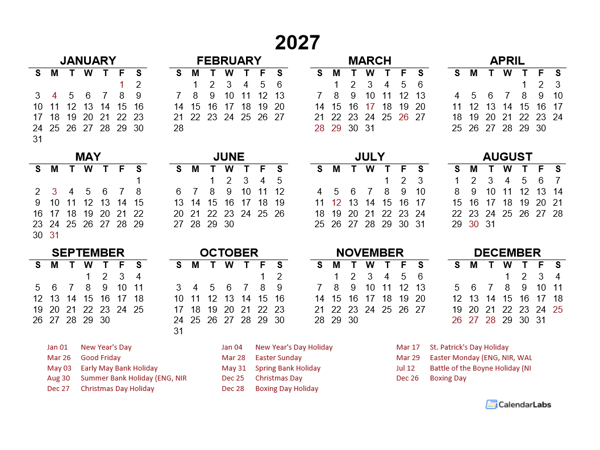 2027

JANUARY

| S | M | T | W | T | F | S |
|---|---|---|---|---|---|---|
| | | | | | 1 | 2 |
| 3 | 4 | 5 | 6 | 7 | 8 | 9 |
| 10 | 11 | 12 | 13 | 14 | 15 | 16 |
| 17 | 18 | 19 | 20 | 21 | 22 | 23 |
| 24 | 25 | 26 | 27 | 28 | 29 | 30 |
| 31 | | | | | | |

FEBRUARY

| S | M | T | W | T | F | S |
|---|---|---|---|---|---|---|
| | 1 | 2 | 3 | 4 | 5 | 6 |
| 7 | 8 | 9 | 10 | 11 | 12 | 13 |
| 14 | 15 | 16 | 17 | 18 | 19 | 20 |
| 21 | 22 | 23 | 24 | 25 | 26 | 27 |
| 28 | | | | | | |

MARCH

| S | M | T | W | T | F | S |
|---|---|---|---|---|---|---|
| | 1 | 2 | 3 | 4 | 5 | 6 |
| 7 | 8 | 9 | 10 | 11 | 12 | 13 |
| 14 | 15 | 16 | 17 | 18 | 19 | 20 |
| 21 | 22 | 23 | 24 | 25 | 26 | 27 |
| 28 | 29 | 30 | 31 | | | |

APRIL

| S | M | T | W | T | F | S |
|---|---|---|---|---|---|---|
| | | | | 1 | 2 | 3 |
| 4 | 5 | 6 | 7 | 8 | 9 | 10 |
| 11 | 12 | 13 | 14 | 15 | 16 | 17 |
| 18 | 19 | 20 | 21 | 22 | 23 | 24 |
| 25 | 26 | 27 | 28 | 29 | 30 | |

MAY

| S | M | T | W | T | F | S |
|---|---|---|---|---|---|---|
| | | | | | | 1 |
| 2 | 3 | 4 | 5 | 6 | 7 | 8 |
| 9 | 10 | 11 | 12 | 13 | 14 | 15 |
| 16 | 17 | 18 | 19 | 20 | 21 | 22 |
| 23 | 24 | 25 | 26 | 27 | 28 | 29 |
| 30 | 31 | | | | | |

JUNE

| S | M | T | W | T | F | S |
|---|---|---|---|---|---|---|
| | | 1 | 2 | 3 | 4 | 5 |
| 6 | 7 | 8 | 9 | 10 | 11 | 12 |
| 13 | 14 | 15 | 16 | 17 | 18 | 19 |
| 20 | 21 | 22 | 23 | 24 | 25 | 26 |
| 27 | 28 | 29 | 30 | | | |

JULY

| S | M | T | W | T | F | S |
|---|---|---|---|---|---|---|
| | | | | 1 | 2 | 3 |
| 4 | 5 | 6 | 7 | 8 | 9 | 10 |
| 11 | 12 | 13 | 14 | 15 | 16 | 17 |
| 18 | 19 | 20 | 21 | 22 | 23 | 24 |
| 25 | 26 | 27 | 28 | 29 | 30 | 31 |

AUGUST

| S | M | T | W | T | F | S |
|---|---|---|---|---|---|---|
| 1 | 2 | 3 | 4 | 5 | 6 | 7 |
| 8 | 9 | 10 | 11 | 12 | 13 | 14 |
| 15 | 16 | 17 | 18 | 19 | 20 | 21 |
| 22 | 23 | 24 | 25 | 26 | 27 | 28 |
| 29 | 30 | 31 | | | | |

SEPTEMBER

| S | M | T | W | T | F | S |
|---|---|---|---|---|---|---|
| | | | 1 | 2 | 3 | 4 |
| 5 | 6 | 7 | 8 | 9 | 10 | 11 |
| 12 | 13 | 14 | 15 | 16 | 17 | 18 |
| 19 | 20 | 21 | 22 | 23 | 24 | 25 |
| 26 | 27 | 28 | 29 | 30 | | |

OCTOBER

| S | M | T | W | T | F | S |
|---|---|---|---|---|---|---|
| | | | | | 1 | 2 |
| 3 | 4 | 5 | 6 | 7 | 8 | 9 |
| 10 | 11 | 12 | 13 | 14 | 15 | 16 |
| 17 | 18 | 19 | 20 | 21 | 22 | 23 |
| 24 | 25 | 26 | 27 | 28 | 29 | 30 |
| 31 | | | | | | |

NOVEMBER

| S | M | T | W | T | F | S |
|---|---|---|---|---|---|---|
| | 1 | 2 | 3 | 4 | 5 | 6 |
| 7 | 8 | 9 | 10 | 11 | 12 | 13 |
| 14 | 15 | 16 | 17 | 18 | 19 | 20 |
| 21 | 22 | 23 | 24 | 25 | 26 | 27 |
| 28 | 29 | 30 | | | | |

DECEMBER

| S | M | T | W | T | F | S |
|---|---|---|---|---|---|---|
| | | | 1 | 2 | 3 | 4 |
| 5 | 6 | 7 | 8 | 9 | 10 | 11 |
| 12 | 13 | 14 | 15 | 16 | 17 | 18 |
| 19 | 20 | 21 | 22 | 23 | 24 | 25 |
| 26 | 27 | 28 | 29 | 30 | 31 | |

Jan 01 New Year's Day
Mar 26 Good Friday
May 03 Early May Bank Holiday
Aug 30 Summer Bank Holiday (ENG, NIR
Dec 27 Christmas Day Holiday

Jan 04 New Year's Day Holiday
Mar 28 Easter Sunday
May 31 Spring Bank Holiday
Dec 25 Christmas Day
Dec 28 Boxing Day Holiday

Mar 17 St. Patrick's Day Holiday
Mar 29 Easter Monday (ENG, NIR, WAL
Jul 12 Battle of the Boyne Holiday (NI
Dec 26 Boxing Day

CalendarLabs